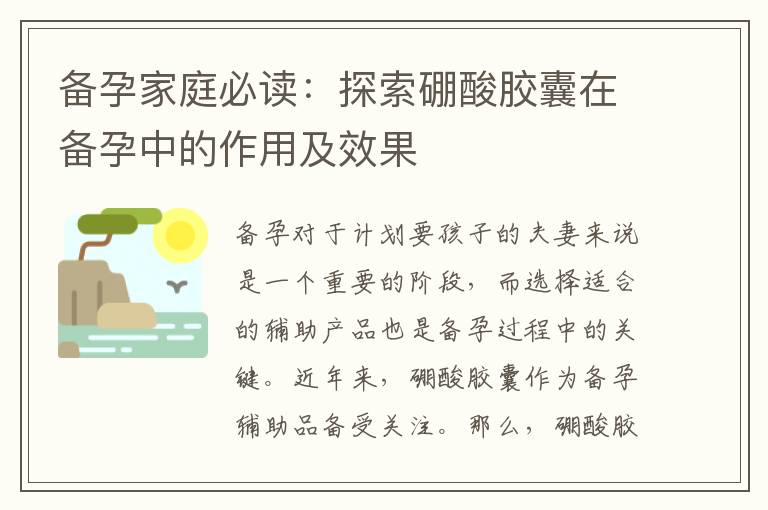 备孕家庭必读：探索硼酸胶囊在备孕中的作用及效果

备孕对于计划要孩子的夫妻来说是一个重要的阶段，而选择适合的辅助产品也是备孕过程中的关键。近年来，硼酸胶囊作为备孕辅助品备受关注。那么，硼酸胶